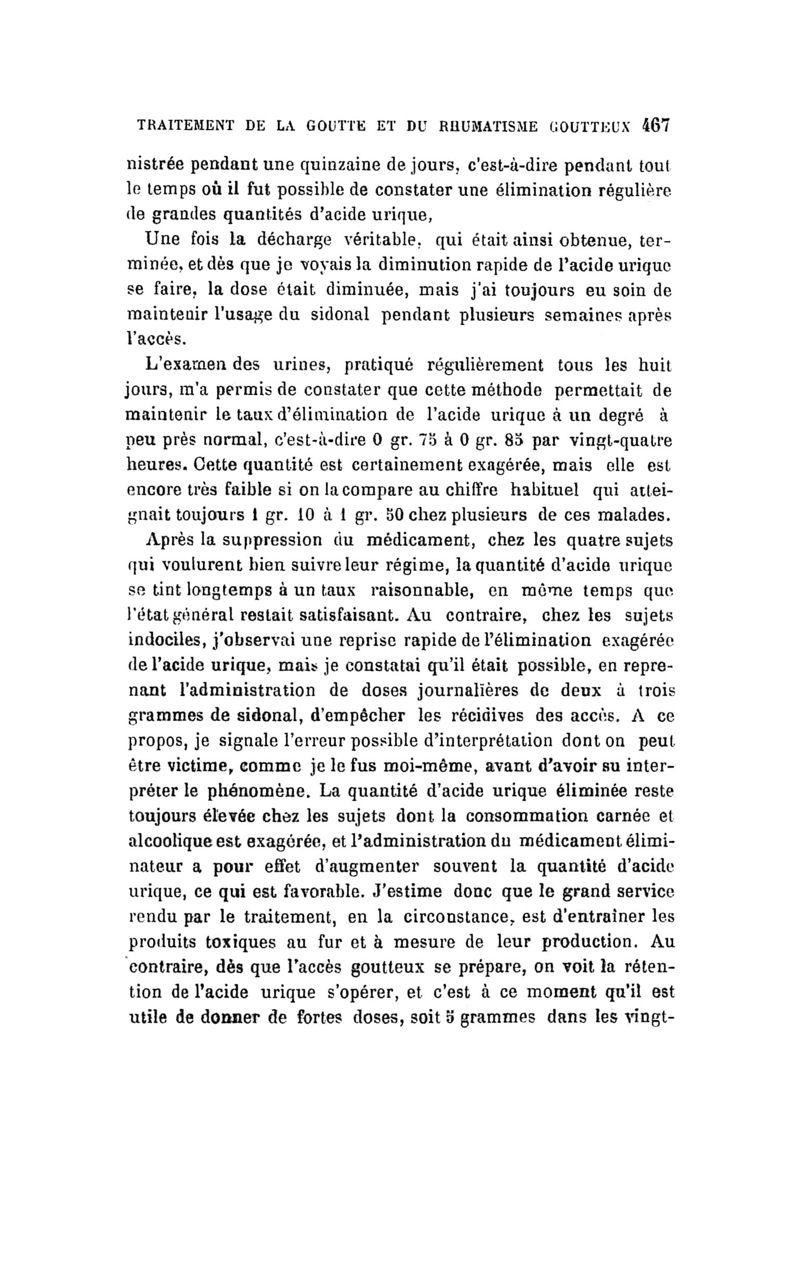 TRAITEMENT DE LA GOUTTE ET DU RHUMATISME GOUTTEUX 467

nistrée pendant une quinzaine de jours, c'est-à-dire pendant tout le temps où il fut possible de constater une élimination régulière de grandes quantités d'acide urique,

Une fois la décharge véritable, qui était ainsi obtenue, terminée, et dès que je voyais la diminution rapide de l'acide urique se faire, la dose était diminuée, mais j'ai toujours eu soin de maintenir l'usage du sidonal pendant plusieurs semaines après l'accès.

L'examen des urines, pratiqué régulièrement tous les huit jours, m'a permis de constater que cette méthode permettait de maintenir le taux d'élimination de l'acide urique à un degré à peu près normal, c'est-à-dire 0 gr. 75 à 0 gr. 85 par vingt-quatre heures. Cette quantité est certainement exagérée, mais elle est encore très faible si on la compare au chiffre habituel qui atteignait toujours 1 gr. 10 à 1 gr. 50 chez plusieurs de ces malades.

Après la suppression du médicament, chez les quatre sujets qui voulurent bien suivre leur régime, la quantité d'acide urique se tint longtemps à un taux raisonnable, en même temps que l'état général restait satisfaisant. Au contraire, chez les sujets indociles, j'observai une reprise rapide de l'élimination exagérée de l'acide urique, mais je constatai qu'il était possible, en reprenant l'administration de doses journalières de deux à trois grammes de sidonal, d'empêcher les récidives des accès. A ce propos, je signale l'erreur possible d'interprétation dont on peut être victime, comme je le fus moi-même, avant d'avoir su interpréter le phénomène. La quantité d'acide urique éliminée reste toujours élevée chez les sujets dont la consommation carnée et alcoolique est exagérée, et l'administration du médicament éliminateur a pour effet d'augmenter souvent la quantité d'acide urique, ce qui est favorable. J'estime donc que le grand service rendu par le traitement, en la circonstance, est d'entraîner les produits toxiques au fur et à mesure de leur production. Au contraire, dès que l'accès goutteux se prépare, on voit la rétention de l'acide urique s'opérer, et c'est à ce moment qu'il est utile de donner de fortes doses, soit 5 grammes dans les vingt-